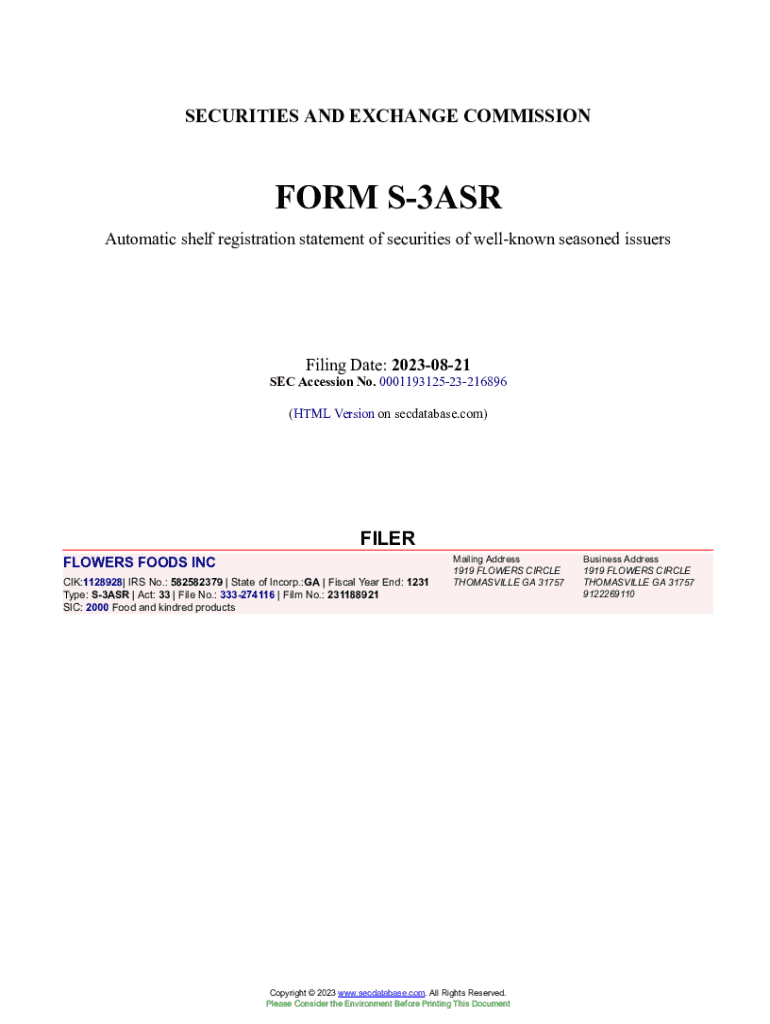 SECURITIES AND EXCHANGE COMMISSION

FORM S-3ASR

Automatic shelf registration statement of securities of well-known seasoned issuers

Filing Date: 2023-08-21
SEC Accession No. 0001193125-23-216896

(HTML Version on secdatabase.com)

FILER

FLOWERS FOODS INC

CIK:1128928| IRS No.: 582582379 | State of Incorp.:GA | Fiscal Year End: 1231
Type: S-3ASR | Act: 33 | File No.: 333-274116 | Film No.: 231188921
SIC: 2000 Food and kindred products

Mailing Address
1919 FLOWERS CIRCLE
THOMASVILLE GA 31757

Business Address
1919 FLOWERS CIRCLE
THOMASVILLE GA 31757
9122269110

Copyright © 2023 www.secdatabase.com. All Rights Reserved.
Please Consider the Environment Before Printing This Document